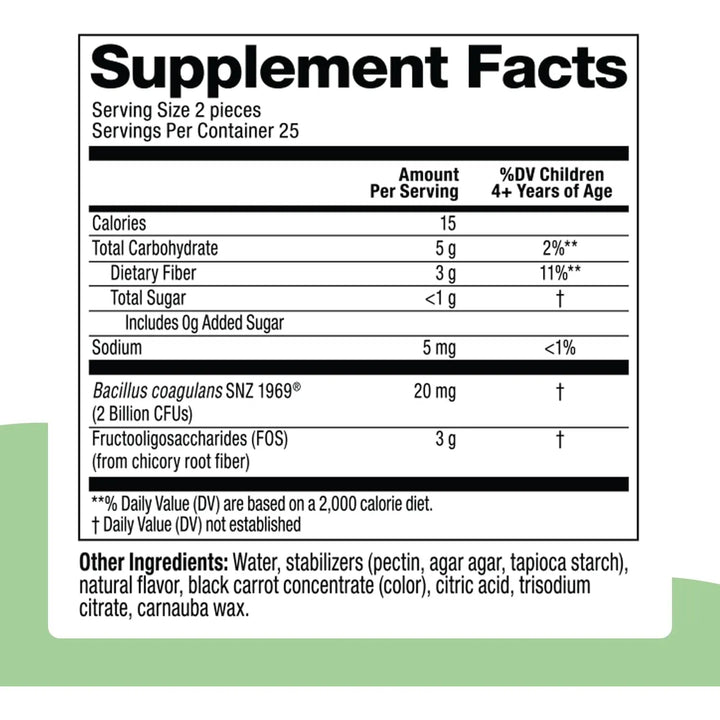 Supplement Facts

Serving Size 2 pieces
Servings Per Container 25

|  | Amount Per Serving | %DV Children 4+ Years of Age |
|---|---|---|
| Calories | 15 |  |
| Total Carbohydrate | 5 g | 2%** |
| Dietary Fiber | 3 g | 11%** |
| Total Sugar | <1 g | † |
| Includes 0g Added Sugar |  |  |
| Sodium | 5 mg | <1% |
| Bacillus coagulans SNZ 1969® (2 Billion CFUs) | 20 mg | † |
| Fructooligosaccharides (FOS) (from chicory root fiber) | 3 g | † |

**% Daily Value (DV) are based on a 2,000 calorie diet.
† Daily Value (DV) not established

Other Ingredients: Water, stabilizers (pectin, agar agar, tapioca starch), natural flavor, black carrot concentrate (color), citric acid, trisodium citrate, carnauba wax.